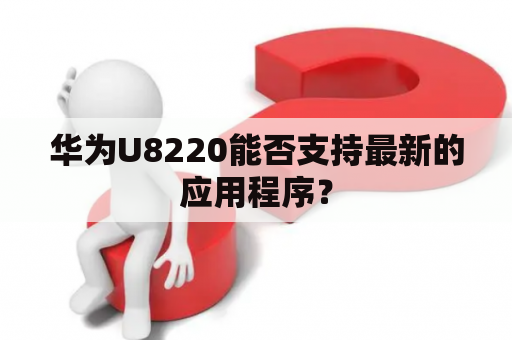 华为U8220能否支持最新的应用程序?